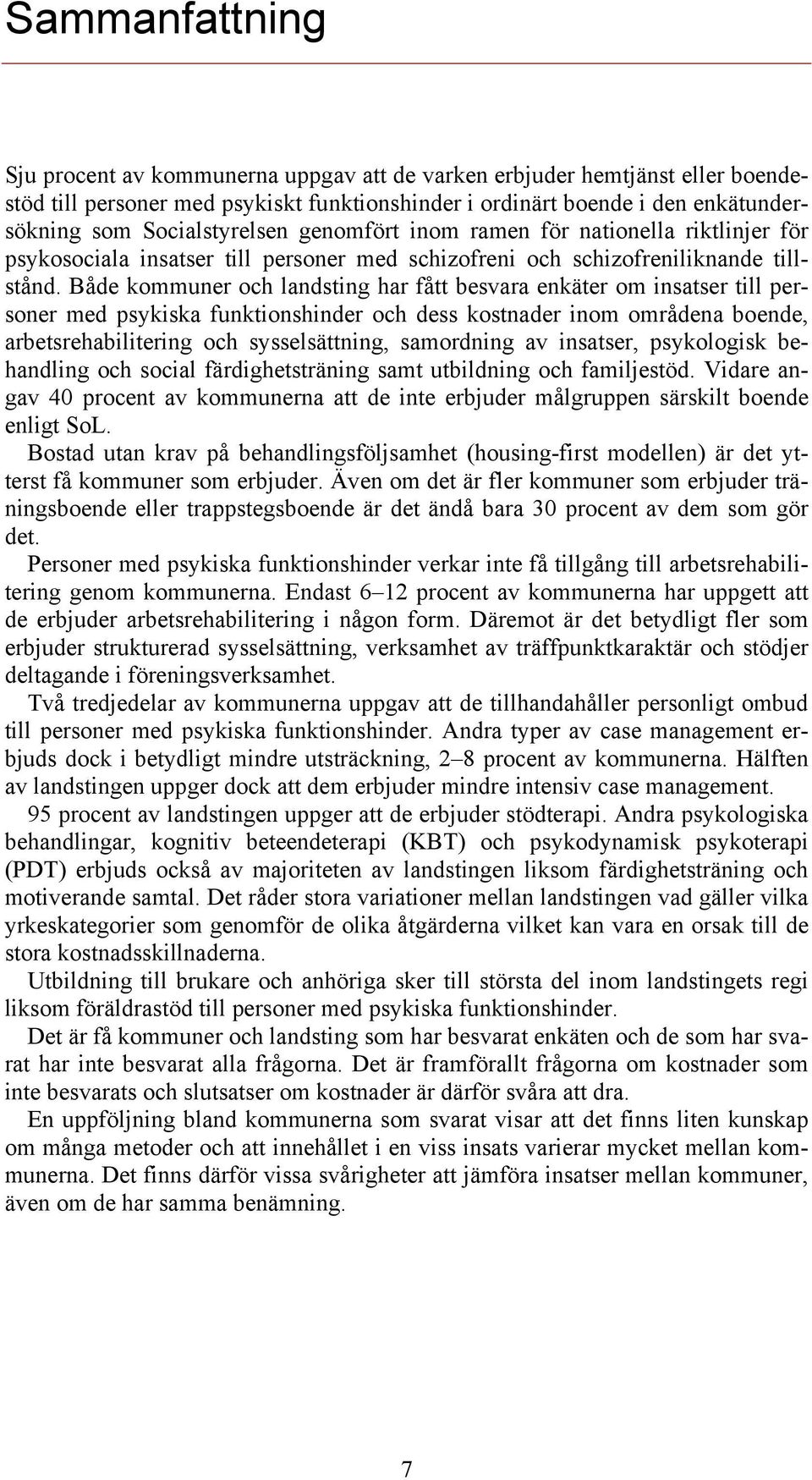 Sammanfattning

Sju procent av kommunerna uppgav att de varken erbjuder hemtjänst eller boendestöd till personer med psykiskt funktionshinder i ordinärt boende i den enkätundersökning som Socialstyrelsen genomfört inom ramen för nationella riktlinjer för psykosociala insatser till personer med schizofreni och schizofreniliknande tillstånd. Både kommuner och landsting har fått besvara enkäter om insatser till personer med psykiska funktionshinder och dess kostnader inom områdena boende, arbetsrehabilitering och sysselsättning, samordning av insatser, psykologisk behandling och social färdighetsträning samt utbildning och familjestöd. Vidare angav 40 procent av kommunerna att de inte erbjuder målgruppen särskilt boende enligt SoL.

Bostad utan krav på behandlingsföljsamhet (housing-first modellen) är det ytterst få kommuner som erbjuder. Även om det är fler kommuner som erbjuder träningsboende eller trappstegsboende är det ändå bara 30 procent av dem som gör det.

Personer med psykiska funktionshinder verkar inte få tillgång till arbetsrehabilitering genom kommunerna. Endast 6–12 procent av kommunerna har uppgett att de erbjuder arbetsrehabilitering i någon form. Däremot är det betydligt fler som erbjuder strukturerad sysselsättning, verksamhet av träffpunktkaraktär och stödjer deltagande i föreningsverksamhet.

Två tredjedelar av kommunerna uppgav att de tillhandahåller personligt ombud till personer med psykiska funktionshinder. Andra typer av case management erbjuds dock i betydligt mindre utsträckning, 2–8 procent av kommunerna. Hälften av landstingen uppger dock att dem erbjuder mindre intensiv case management.

95 procent av landstingen uppger att de erbjuder stödterapi. Andra psykologiska behandlingar, kognitiv beteendeterapi (KBT) och psykodynamisk psykoterapi (PDT) erbjuds också av majoriteten av landstingen liksom färdighetsträning och motiverande samtal. Det råder stora variationer mellan landstingen vad gäller vilka yrkeskategorier som genomför de olika åtgärderna vilket kan vara en orsak till de stora kostnadsskillnaderna.

Utbildning till brukare och anhöriga sker till största del inom landstingets regi liksom föräldrastöd till personer med psykiska funktionshinder.

Det är få kommuner och landsting som har besvarat enkäten och de som har svarat har inte besvarat alla frågorna. Det är framförallt frågorna om kostnader som inte besvarats och slutsatser om kostnader är därför svåra att dra.

En uppföljning bland kommunerna som svarat visar att det finns liten kunskap om många metoder och att innehållet i en viss insats varierar mycket mellan kommunerna. Det finns därför vissa svårigheter att jämföra insatser mellan kommuner, även om de har samma benämning.

7